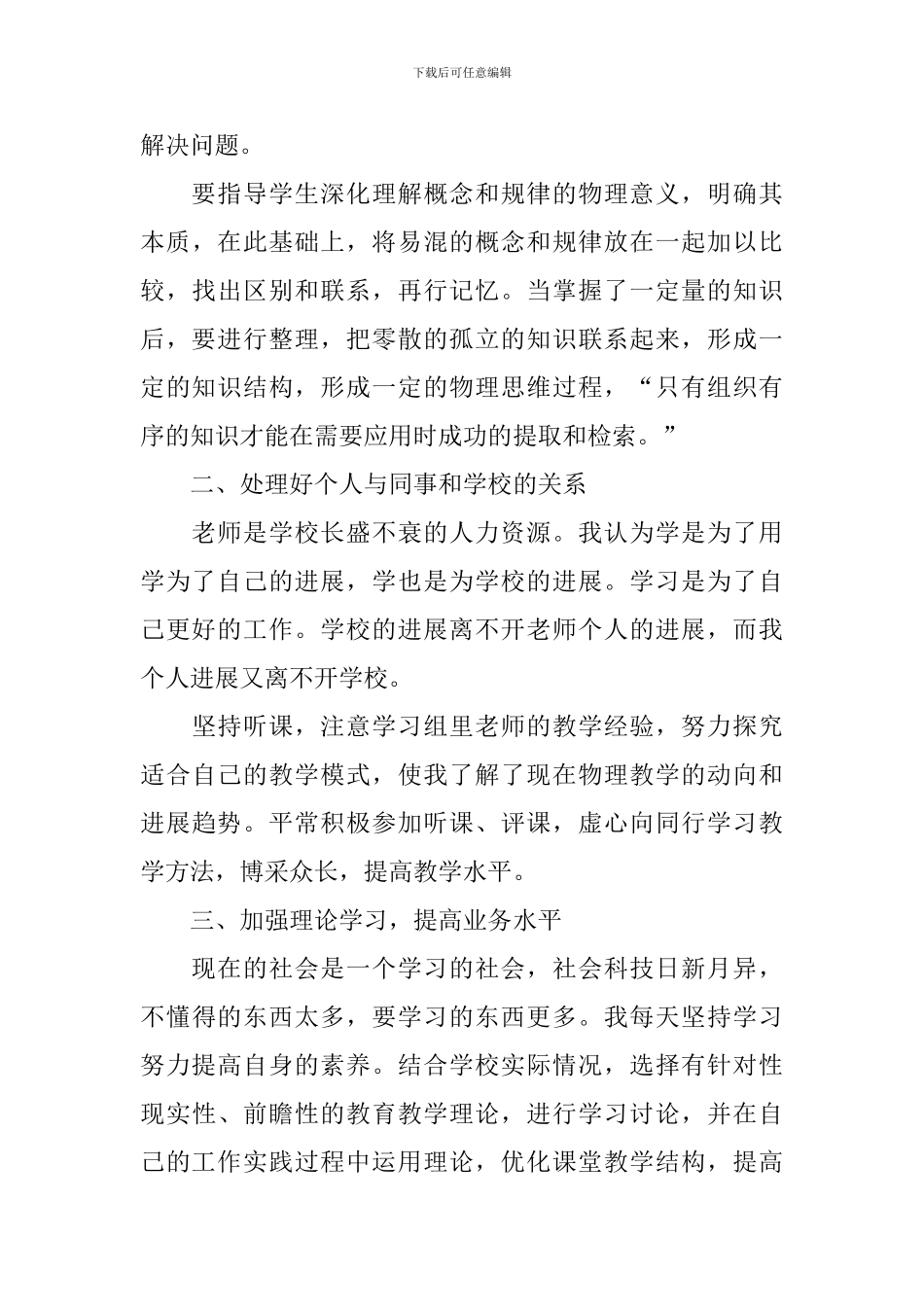 下载后可任意编辑

解决问题。

要指导学生深化理解概念和规律的物理意义，明确其本质，在此基础上，将易混的概念和规律放在一起加以比较，找出区别和联系，再行记忆。当掌握了一定量的知识后，要进行整理，把零散的孤立的知识联系起来，形成一定的知识结构，形成一定的物理思维过程，“只有组织有序的知识才能在需要应用时成功的提取和检索。”

二、处理好个人与同事和学校的关系

老师是学校长盛不衰的人力资源。我认为学是为了用学为了自己的进展，学也是为学校的进展。学习是为了自己更好的工作。学校的进展离不开老师个人的进展，而我个人进展又离不开学校。

坚持听课，注意学习组里老师的教学经验，努力探究适合自己的教学模式，使我了解了现在物理教学的动向和进展趋势。平常积极参加听课、评课，虚心向同行学习教学方法，博采众长，提高教学水平。

三、加强理论学习，提高业务水平

现在的社会是一个学习的社会，社会科技日新月异，不懂得的东西太多，要学习的东西更多。我每天坚持学习努力提高自身的素养。结合学校实际情况，选择有针对性现实性、前瞻性的教育教学理论，进行学习讨论，并在自己的工作实践过程中运用理论，优化课堂教学结构，提高